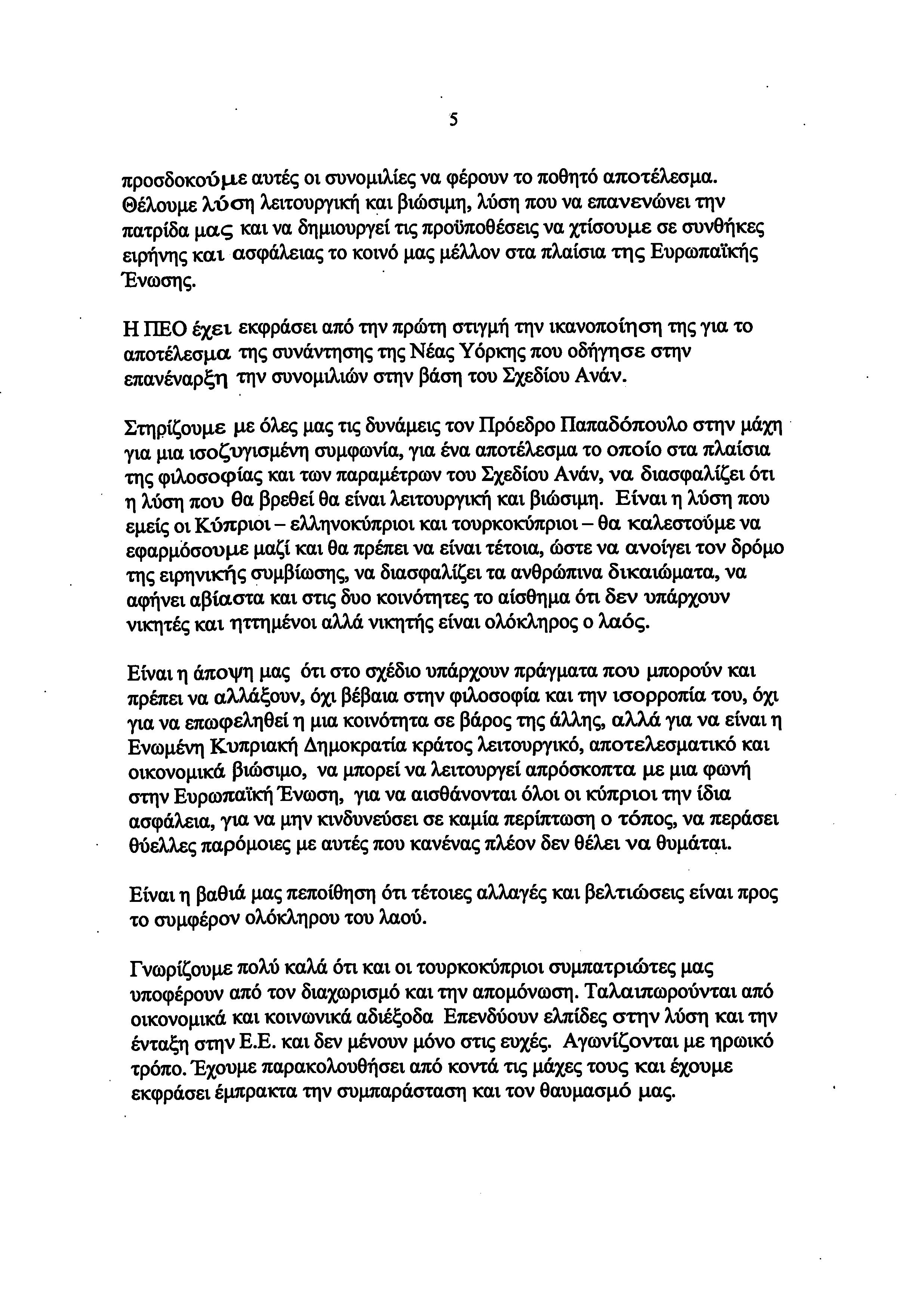 5

προσδοκούμε αυτές οι συνομιλίες να φέρουν το ποθητό αποτέλεσμα. Θέλουμε λύση λειτουργική και βιώσιμη, λύση που να επανενώνει την πατρίδα μας και να δημιουργεί τις προϋποθέσεις να χτίσουμε σε συνθήκες ειρήνης και ασφάλειας το κοινό μας μέλλον στα πλαίσια της Ευρωπαϊκής Ένωσης.

Η ΠΕΟ έχει εκφράσει από την πρώτη στιγμή την ικανοποίηση της για το αποτέλεσμα της συνάντησης της Νέας Υόρκης που οδήγησε στην επανέναρξη την συνομιλιών στην βάση του Σχεδίου Ανάν.

Στηρίζουμε με όλες μας τις δυνάμεις τον Πρόεδρο Παπαδόπουλο στην μάχη για μια ισοζυγισμένη συμφωνία, για ένα αποτέλεσμα το οποίο στα πλαίσια της φιλοσοφίας και των παραμέτρων του Σχεδίου Ανάν, να διασφαλίζει ότι η λύση που θα βρεθεί θα είναι λειτουργική και βιώσιμη. Είναι η λύση που εμείς οι Κύπριοι – ελληνοκύπριοι και τουρκοκύπριοι – θα καλεστούμε να εφαρμόσουμε μαζί και θα πρέπει να είναι τέτοια, ώστε να ανοίγει τον δρόμο της ειρηνικής συμβίωσης, να διασφαλίζει τα ανθρώπινα δικαιώματα, να αφήνει αβίαστα και στις δυο κοινότητες το αίσθημα ότι δεν υπάρχουν νικητές και ηττημένοι αλλά νικητής είναι ολόκληρος ο λαός.

Είναι η άποψη μας ότι στο σχέδιο υπάρχουν πράγματα που μπορούν και πρέπει να αλλάξουν, όχι βέβαια στην φιλοσοφία και την ισορροπία του, όχι για να επωφεληθεί η μια κοινότητα σε βάρος της άλλης, αλλά για να είναι η Ενωμένη Κυπριακή Δημοκρατία κράτος λειτουργικό, αποτελεσματικό και οικονομικά βιώσιμο, να μπορεί να λειτουργεί απρόσκοπτα με μια φωνή στην Ευρωπαϊκή Ένωση, για να αισθάνονται όλοι οι κύπριοι την ίδια ασφάλεια, για να μην κινδυνεύσει σε καμία περίπτωση ο τόπος, να περάσει θύελλες παρόμοιες με αυτές που κανένας πλέον δεν θέλει να θυμάται.

Είναι η βαθιά μας πεποίθηση ότι τέτοιες αλλαγές και βελτιώσεις είναι προς το συμφέρον ολόκληρου του λαού.

Γνωρίζουμε πολύ καλά ότι και οι τουρκοκύπριοι συμπατριώτες μας υποφέρουν από τον διαχωρισμό και την απομόνωση. Ταλαιπωρούνται από οικονομικά και κοινωνικά αδιέξοδα Επενδύουν ελπίδες στην λύση και την ένταξη στην Ε.Ε. και δεν μένουν μόνο στις ευχές. Αγωνίζονται με ηρωικό τρόπο. Έχουμε παρακολουθήσει από κοντά τις μάχες τους και έχουμε εκφράσει έμπρακτα την συμπαράσταση και τον θαυμασμό μας.